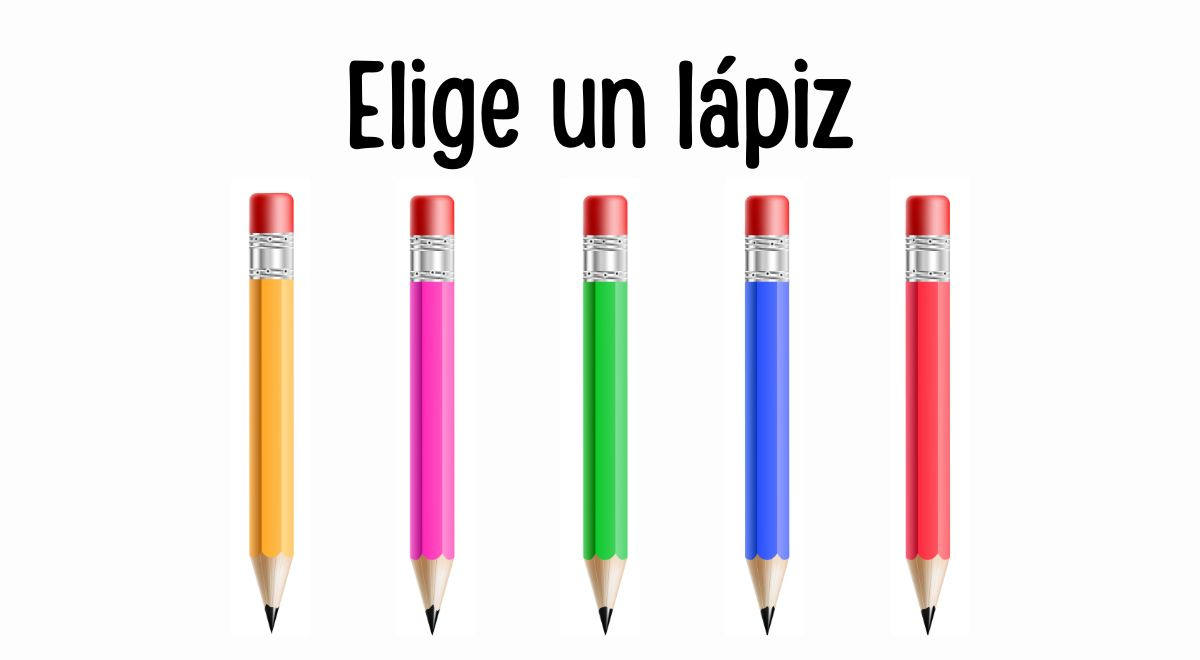 Elige un lápiz